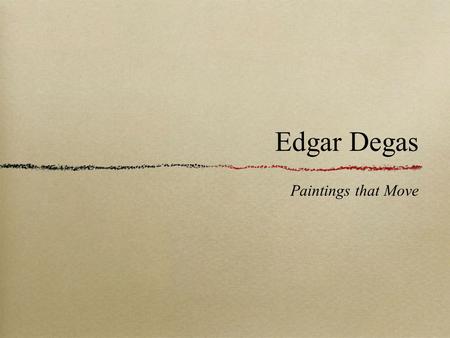 Edgar Degas

Paintings that Move